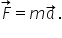 $\vec{F} = m\vec{a}$.